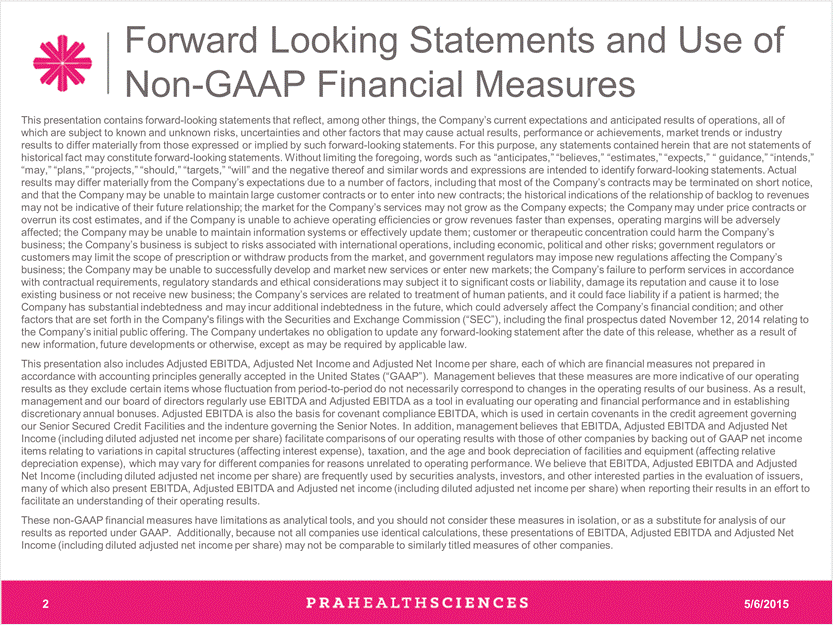 Forward Looking Statements and Use of Non-GAAP Financial Measures

This presentation contains forward-looking statements that reflect, among other things, the Company's current expectations and anticipated results of operations, all of which are subject to known and unknown risks, uncertainties and other factors that may cause actual results, performance or achievements, market trends or industry results to differ materially from those expressed or implied by such forward-looking statements. For this purpose, any statements contained herein that are not statements of historical fact may constitute forward-looking statements. Without limiting the foregoing, words such as "anticipates," "believes," "estimates," "expects," " guidance," "intends," "may," "plans," "projects," "should," "targets," "will" and the negative thereof and similar words and expressions are intended to identify forward-looking statements. Actual results may differ materially from the Company's expectations due to a number of factors, including that most of the Company's contracts may be terminated on short notice, and that the Company may be unable to maintain large customer contracts or to enter into new contracts; the historical indications of the relationship of backlog to revenues may not be indicative of their future relationship; the market for the Company's services may not grow as the Company expects; the Company may under price contracts or overrun its cost estimates, and if the Company is unable to achieve operating efficiencies or grow revenues faster than expenses, operating margins will be adversely affected; the Company may be unable to maintain information systems or effectively update them; customer or therapeutic concentration could harm the Company's business; the Company's business is subject to risks associated with international operations, including economic, political and other risks; government regulators or customers may limit the scope of prescription or withdraw products from the market, and government regulators may impose new regulations affecting the Company's business; the Company may be unable to successfully develop and market new services or enter new markets; the Company's failure to perform services in accordance with contractual requirements, regulatory standards and ethical considerations may subject it to significant costs or liability, damage its reputation and cause it to lose existing business or not receive new business; the Company's services are related to treatment of human patients, and it could face liability if a patient is harmed; the Company has substantial indebtedness and may incur additional indebtedness in the future, which could adversely affect the Company's financial condition; and other factors that are set forth in the Company's filings with the Securities and Exchange Commission ("SEC"), including the final prospectus dated November 12, 2014 relating to the Company's initial public offering. The Company undertakes no obligation to update any forward-looking statement after the date of this release, whether as a result of new information, future developments or otherwise, except as may be required by applicable law.

This presentation also includes Adjusted EBITDA, Adjusted Net Income and Adjusted Net Income per share, each of which are financial measures not prepared in accordance with accounting principles generally accepted in the United States ("GAAP"). Management believes that these measures are more indicative of our operating results as they exclude certain items whose fluctuation from period-to-period do not necessarily correspond to changes in the operating results of our business. As a result, management and our board of directors regularly use EBITDA and Adjusted EBITDA as a tool in evaluating our operating and financial performance and in establishing discretionary annual bonuses. Adjusted EBITDA is also the basis for covenant compliance EBITDA, which is used in certain covenants in the credit agreement governing our Senior Secured Credit Facilities and the indenture governing the Senior Notes. In addition, management believes that EBITDA, Adjusted EBITDA and Adjusted Net Income (including diluted adjusted net income per share) facilitate comparisons of our operating results with those of other companies by backing out of GAAP net income items relating to variations in capital structures (affecting interest expense), taxation, and the age and book depreciation of facilities and equipment (affecting relative depreciation expense), which may vary for different companies for reasons unrelated to operating performance. We believe that EBITDA, Adjusted EBITDA and Adjusted Net Income (including diluted adjusted net income per share) are frequently used by securities analysts, investors, and other interested parties in the evaluation of issuers, many of which also present EBITDA, Adjusted EBITDA and Adjusted net income (including diluted adjusted net income per share) when reporting their results in an effort to facilitate an understanding of their operating results.

These non-GAAP financial measures have limitations as analytical tools, and you should not consider these measures in isolation, or as a substitute for analysis of our results as reported under GAAP. Additionally, because not all companies use identical calculations, these presentations of EBITDA, Adjusted EBITDA and Adjusted Net Income (including diluted adjusted net income per share) may not be comparable to similarly titled measures of other companies.

2 PRAHEALTHSCIENCES 5/6/2015